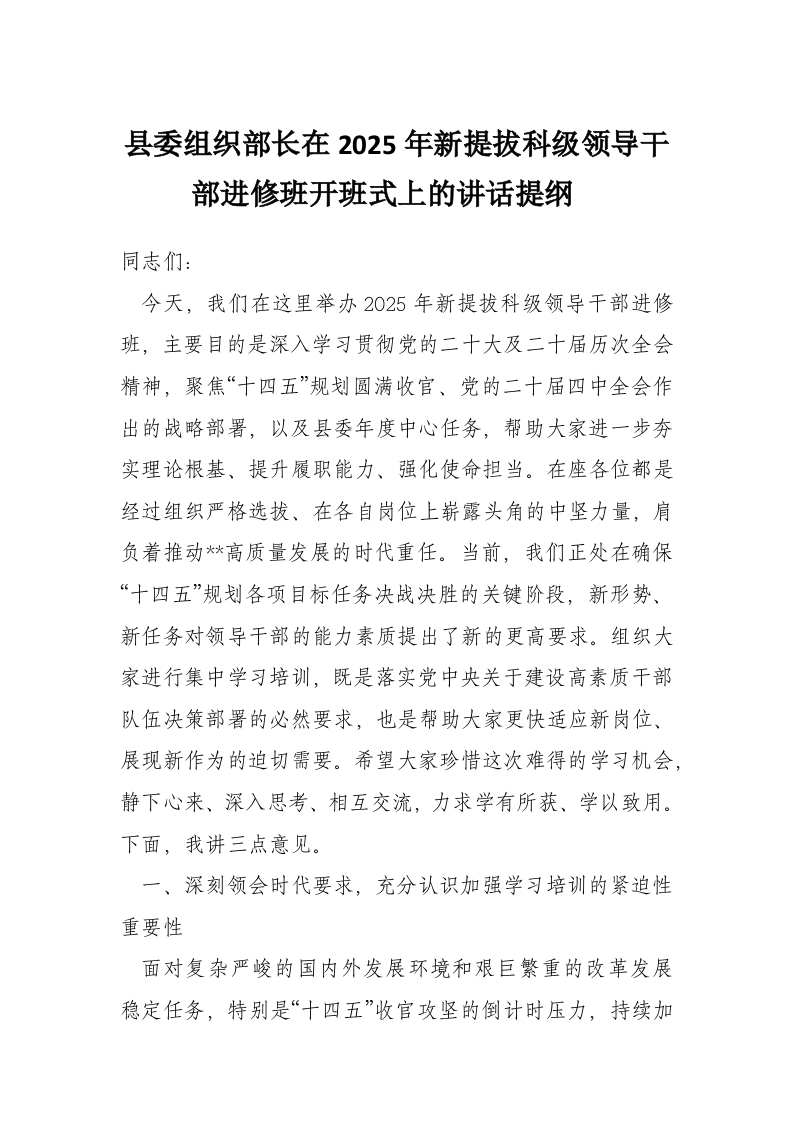 县委组织部长在2025年新提拔科级领导干部进修班开班式上的讲话提纲

同志们:

今天，我们在这里举办2025年新提拔科级领导干部进修班，主要目的是深入学习贯彻党的二十大及二十届历次全会精神，聚焦“十四五”规划圆满收官、党的二十届四中全会作出的战略部署，以及县委年度中心任务，帮助大家进一步夯实理论根基、提升履职能力、强化使命担当。在座各位都是经过组织严格选拔、在各自岗位上崭露头角的中坚力量，肩负着推动**高质量发展的时代重任。当前，我们正处在确保“十四五”规划各项目标任务决战决胜的关键阶段，新形势、新任务对领导干部的能力素质提出了新的更高要求。组织大家进行集中学习培训，既是落实党中央关于建设高素质干部队伍决策部署的必然要求，也是帮助大家更快适应新岗位、展现新作为的迫切需要。希望大家珍惜这次难得的学习机会，静下心来、深入思考、相互交流，力求学有所获、学以致用。下面，我讲三点意见。

一、深刻领会时代要求，充分认识加强学习培训的紧迫性重要性

面对复杂严峻的国内外发展环境和艰巨繁重的改革发展稳定任务，特别是“十四五”收官攻坚的倒计时压力，持续加